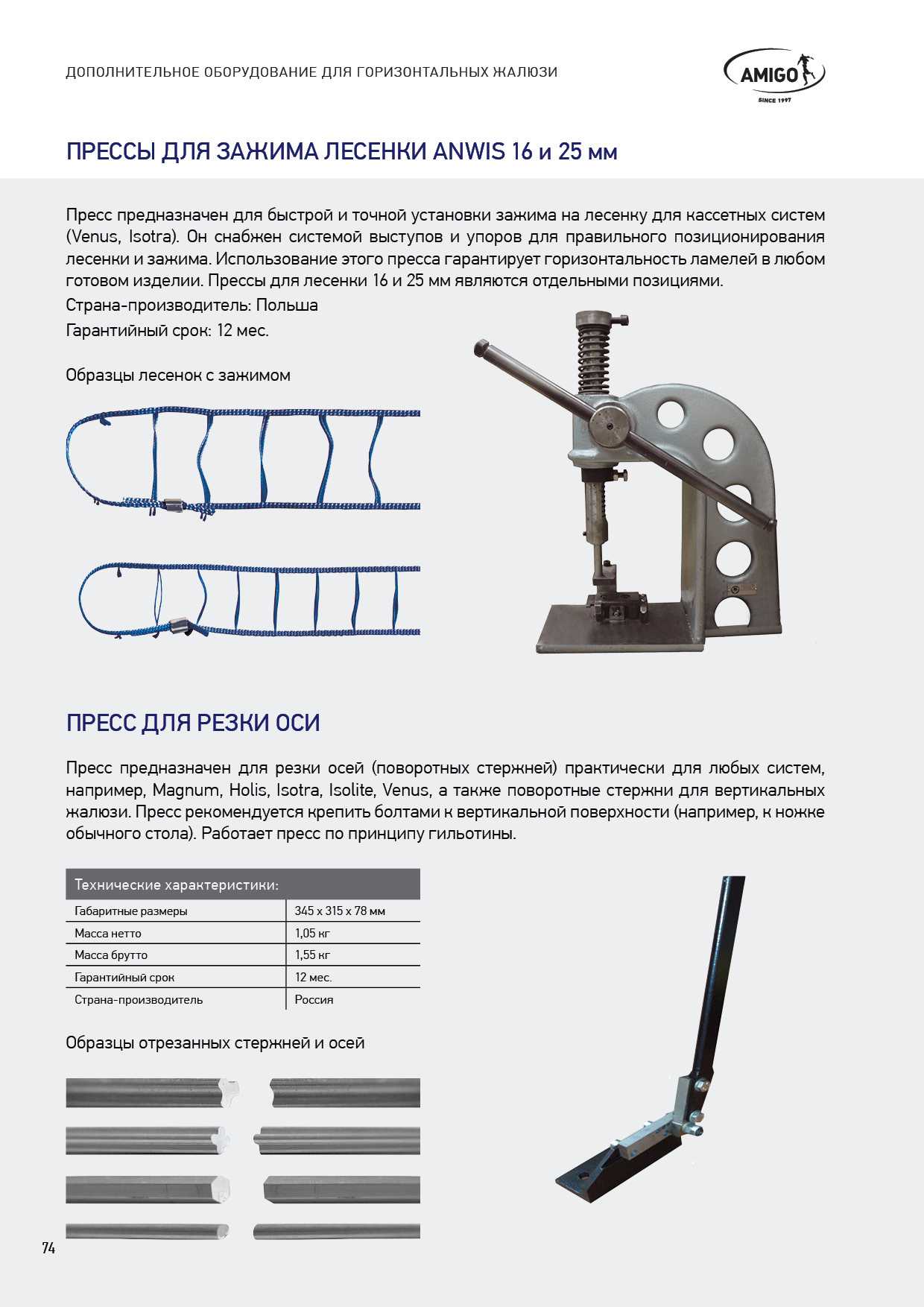 ДОПОЛНИТЕЛЬНОЕ ОБОРУДОВАНИЕ ДЛЯ ГОРИЗОНТАЛЬНЫХ ЖАЛЮЗИ

AMIGO
SINCE 1997

ПРЕССЫ ДЛЯ ЗАЖИМА ЛЕСЕНКИ ANWIS 16 и 25 мм

Пресс предназначен для быстрой и точной установки зажима на лесенку для кассетных систем (Venus, Isotra). Он снабжен системой выступов и упоров для правильного позиционирования лесенки и зажима. Использование этого пресса гарантирует горизонтальность ламелей в любом готовом изделии. Прессы для лесенки 16 и 25 мм являются отдельными позициями.

Страна-производитель: Польша

Гарантийный срок: 12 мес.

Образцы лесенок с зажимом

ПРЕСС ДЛЯ РЕЗКИ ОСИ

Пресс предназначен для резки осей (поворотных стержней) практически для любых систем, например, Magnum, Holis, Isotra, Isolite, Venus, а также поворотные стержни для вертикальных жалюзи. Пресс рекомендуется крепить болтами к вертикальной поверхности (например, к ножке обычного стола). Работает пресс по принципу гильотины.

| Технические характеристики: | |
|---|---|
| Габаритные размеры | 345 х 315 х 78 мм |
| Масса нетто | 1,05 кг |
| Масса брутто | 1,55 кг |
| Гарантийный срок | 12 мес. |
| Страна-производитель | Россия |

Образцы отрезанных стержней и осей

74